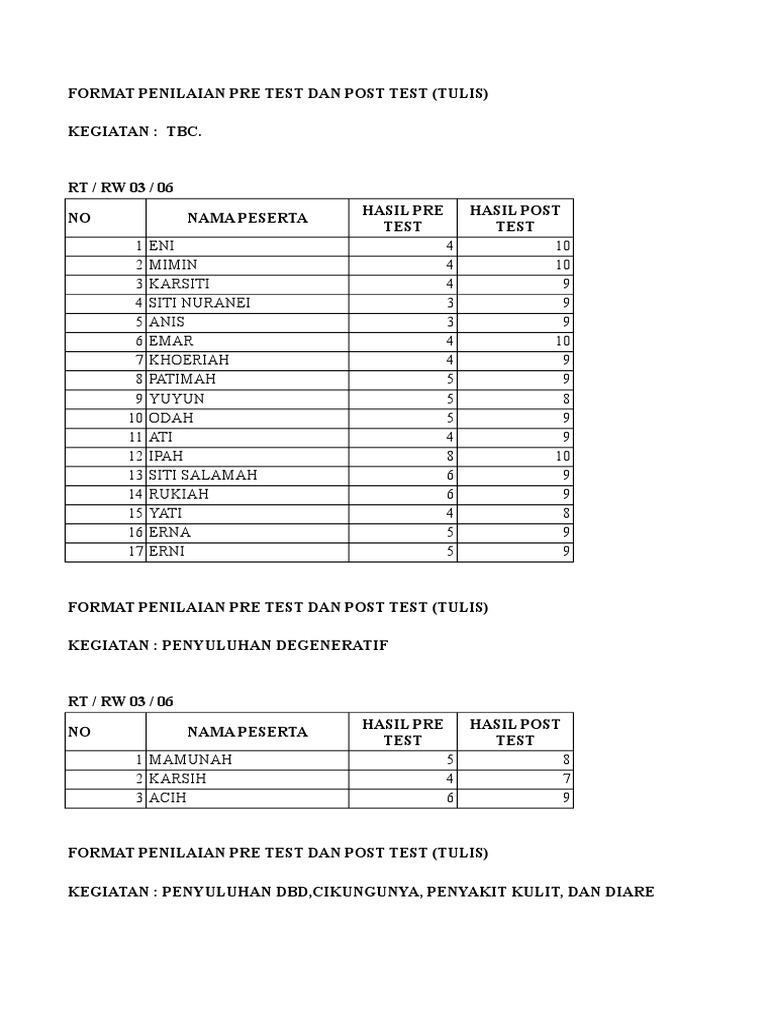 FORMAT PENILAIAN PRE TEST DAN POST TEST (TULIS)

KEGIATAN : TBC.

RT / RW 03 / 06

| NO | NAMA PESERTA | HASIL PRE TEST | HASIL POST TEST |
|---|---|---|---|
| 1 | ENI | 4 | 10 |
| 2 | MIMIN | 4 | 10 |
| 3 | KARSITI | 4 | 9 |
| 4 | SITI NURANEI | 3 | 9 |
| 5 | ANIS | 3 | 9 |
| 6 | EMAR | 4 | 10 |
| 7 | KHOERIAH | 4 | 9 |
| 8 | PATIMAH | 5 | 9 |
| 9 | YUYUN | 5 | 8 |
| 10 | ODAH | 5 | 9 |
| 11 | ATI | 4 | 9 |
| 12 | IPAH | 8 | 10 |
| 13 | SITI SALAMAH | 6 | 9 |
| 14 | RUKIAH | 6 | 9 |
| 15 | YATI | 4 | 8 |
| 16 | ERNA | 5 | 9 |
| 17 | ERNI | 5 | 9 |

FORMAT PENILAIAN PRE TEST DAN POST TEST (TULIS)

KEGIATAN : PENYULUHAN DEGENERATIF

RT / RW 03 / 06

| NO | NAMA PESERTA | HASIL PRE TEST | HASIL POST TEST |
|---|---|---|---|
| 1 | MAMUNAH | 5 | 8 |
| 2 | KARSIH | 4 | 7 |
| 3 | ACIH | 6 | 9 |

FORMAT PENILAIAN PRE TEST DAN POST TEST (TULIS)

KEGIATAN : PENYULUHAN DBD,CIKUNGUNYA, PENYAKIT KULIT, DAN DIARE